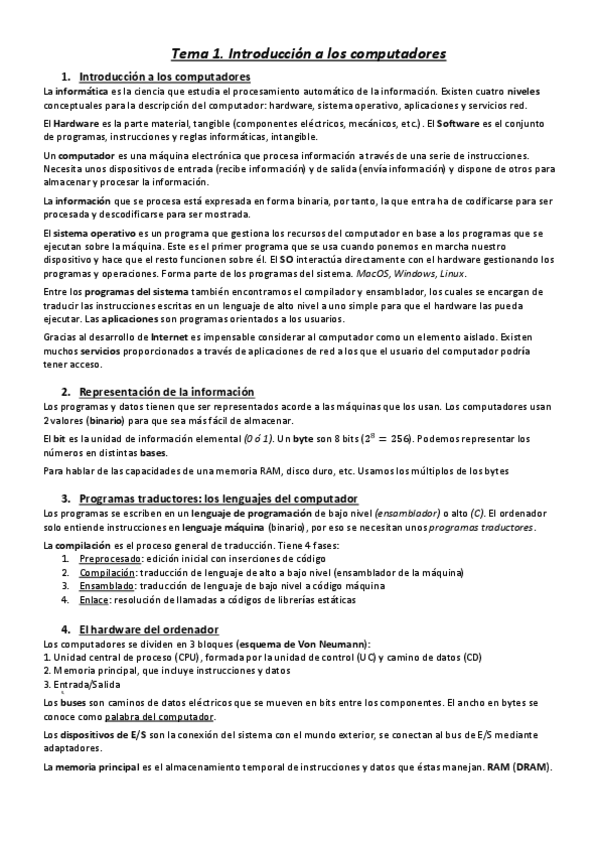 Tema 1. Introducción a los computadores

1. Introducción a los computadores

La informática es la ciencia que estudia el procesamiento automático de la información. Existen cuatro niveles conceptuales para la descripción del computador: hardware, sistema operativo, aplicaciones y servicios red.

El Hardware es la parte material, tangible (componentes eléctricos, mecánicos, etc.). El Software es el conjunto de programas, instrucciones y reglas informáticas, intangible.

Un computador es una máquina electrónica que procesa información a través de una serie de instrucciones. Necesita unos dispositivos de entrada (recibe información) y de salida (envía información) y dispone de otros para almacenar y procesar la información.

La información que se procesa está expresada en forma binaria, por tanto, la que entra ha de codificarse para ser procesada y descodificarse para ser mostrada.

El sistema operativo es un programa que gestiona los recursos del computador en base a los programas que se ejecutan sobre la máquina. Este es el primer programa que se usa cuando ponemos en marcha nuestro dispositivo y hace que el resto funcionen sobre él. El SO interactúa directamente con el hardware gestionando los programas y operaciones. Forma parte de los programas del sistema. MacOS, Windows, Linux.

Entre los programas del sistema también encontramos el compilador y ensamblador, los cuales se encargan de traducir las instrucciones escritas en un lenguaje de alto nivel a uno simple para que el hardware las pueda ejecutar. Las aplicaciones son programas orientados a los usuarios.

Gracias al desarrollo de Internet es impensable considerar al computador como un elemento aislado. Existen muchos servicios proporcionados a través de aplicaciones de red a los que el usuario del computador podría tener acceso.

2. Representación de la información

Los programas y datos tienen que ser representados acorde a las máquinas que los usan. Los computadores usan 2 valores (binario) para que sea más fácil de almacenar.

El bit es la unidad de información elemental (0 ó 1). Un byte son 8 bits ($2^8 = 256$). Podemos representar los números en distintas bases.

Para hablar de las capacidades de una memoria RAM, disco duro, etc. Usamos los múltiplos de los bytes

3. Programas traductores: los lenguajes del computador

Los programas se escriben en un lenguaje de programación de bajo nivel (ensamblador) o alto (C). El ordenador solo entiende instrucciones en lenguaje máquina (binario), por eso se necesitan unos programas traductores.

La compilación es el proceso general de traducción. Tiene 4 fases:
1. Preprocesado: edición inicial con inserciones de código
2. Compilación: traducción de lenguaje de alto a bajo nivel (ensamblador de la máquina)
3. Ensamblado: traducción de lenguaje de bajo nivel a código máquina
4. Enlace: resolución de llamadas a códigos de librerías estáticas

4. El hardware del ordenador

Los computadores se dividen en 3 bloques (esquema de Von Neumann):
1. Unidad central de proceso (CPU), formada por la unidad de control (UC) y camino de datos (CD)
2. Memoria principal, que incluye instrucciones y datos
3. Entrada/Salida

Los buses son caminos de datos eléctricos que se mueven en bits entre los componentes. El ancho en bytes se conoce como palabra del computador.

Los dispositivos de E/S son la conexión del sistema con el mundo exterior, se conectan al bus de E/S mediante adaptadores.

La memoria principal es el almacenamiento temporal de instrucciones y datos que éstas manejan. RAM (DRAM).